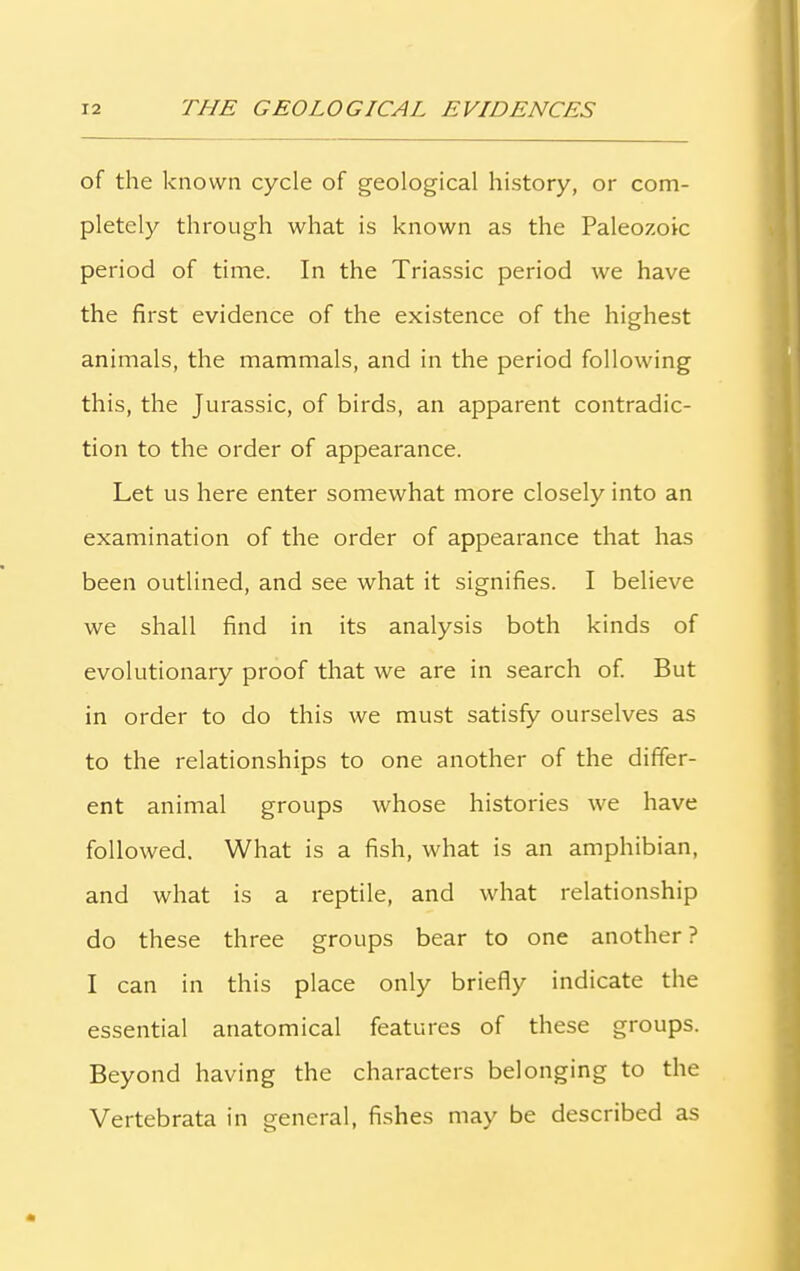 12 THE GEOLOGICAL EVIDENCES

of the known cycle of geological history, or completely through what is known as the Paleozoic period of time. In the Triassic period we have the first evidence of the existence of the highest animals, the mammals, and in the period following this, the Jurassic, of birds, an apparent contradiction to the order of appearance.

Let us here enter somewhat more closely into an examination of the order of appearance that has been outlined, and see what it signifies. I believe we shall find in its analysis both kinds of evolutionary proof that we are in search of. But in order to do this we must satisfy ourselves as to the relationships to one another of the different animal groups whose histories we have followed. What is a fish, what is an amphibian, and what is a reptile, and what relationship do these three groups bear to one another? I can in this place only briefly indicate the essential anatomical features of these groups. Beyond having the characters belonging to the Vertebrata in general, fishes may be described as